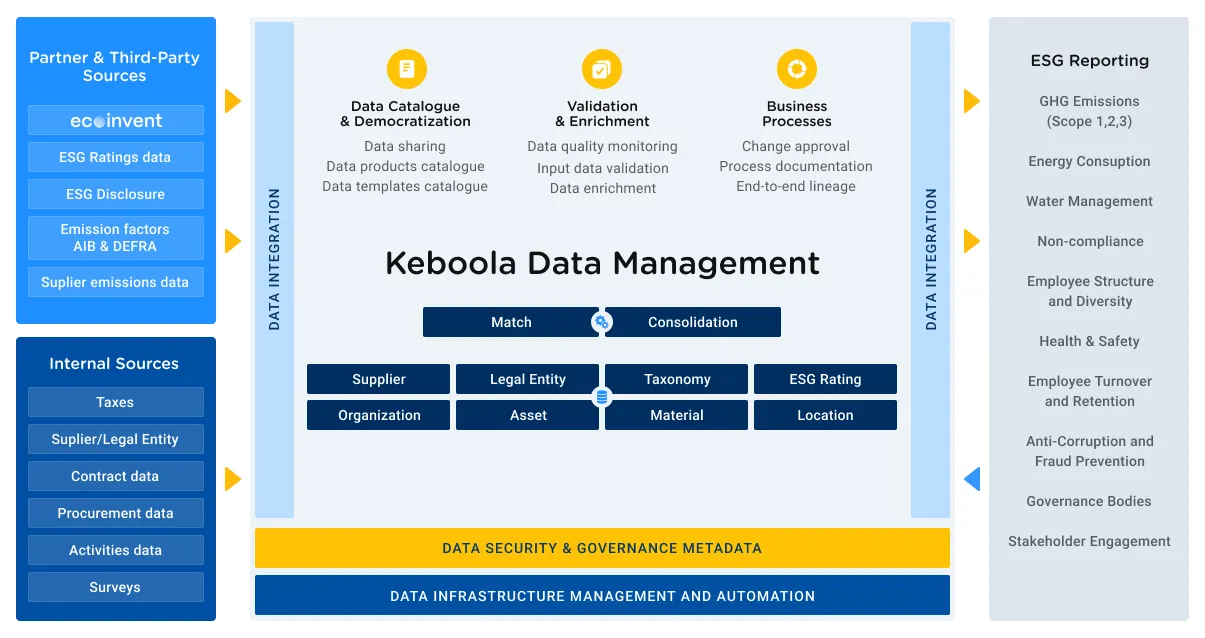 Partner & Third-Party Sources

ecoinvent

ESG Ratings data

ESG Disclosure

Emission factors AIB & DEFRA

Suplier emissions data

Internal Sources

Taxes

Suplier/Legal Entity

Contract data

Procurement data

Activities data

Surveys

DATA INTEGRATION

Data Catalogue & Democratization

Data sharing
Data products catalogue
Data templates catalogue

Validation & Enrichment

Data quality monitoring
Input data validation
Data enrichment

Business Processes

Change approval
Process documentation
End-to-end lineage

Keboola Data Management

Match

Consolidation

Supplier

Legal Entity

Taxonomy

ESG Rating

Organization

Asset

Material

Location

DATA INTEGRATION

DATA SECURITY & GOVERNANCE METADATA

DATA INFRASTRUCTURE MANAGEMENT AND AUTOMATION

ESG Reporting

GHG Emissions (Scope 1,2,3)

Energy Consuption

Water Management

Non-compliance

Employee Structure and Diversity

Health & Safety

Employee Turnover and Retention

Anti-Corruption and Fraud Prevention

Governance Bodies

Stakeholder Engagement